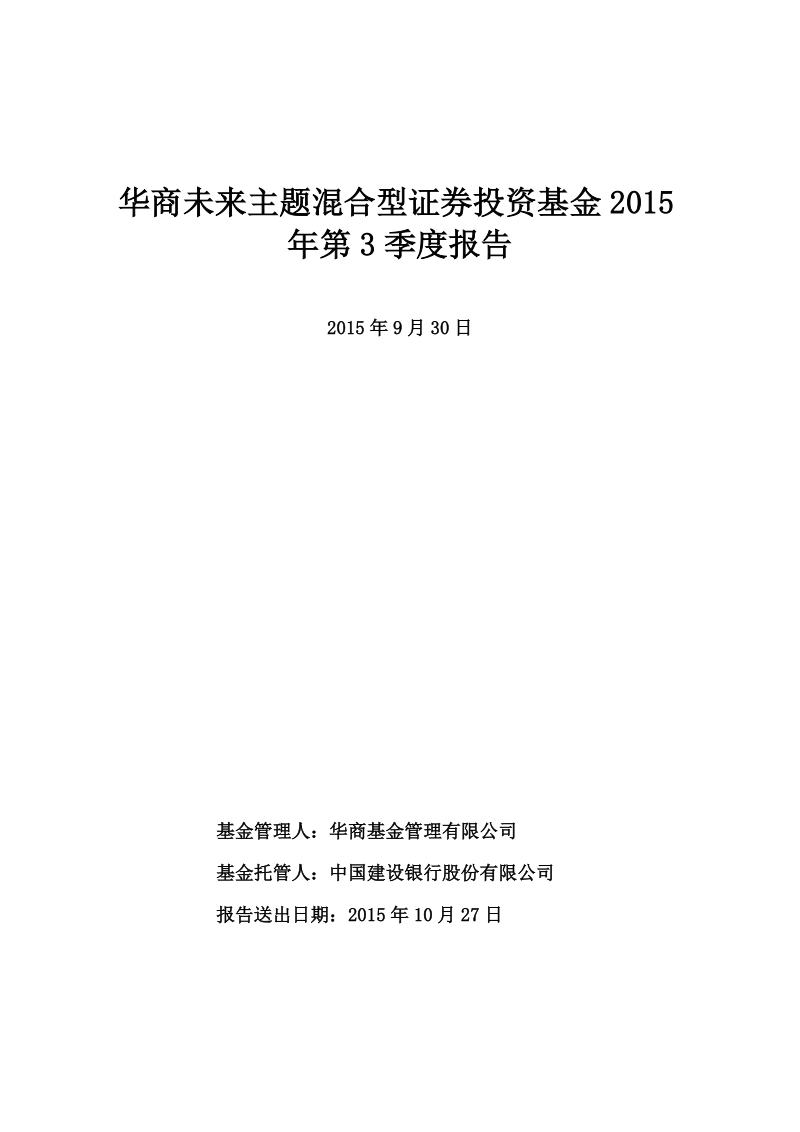 华商未来主题混合型证券投资基金 2015 年第 3 季度报告

2015 年 9 月 30 日

基金管理人：华商基金管理有限公司

基金托管人：中国建设银行股份有限公司

报告送出日期：2015 年 10 月 27 日